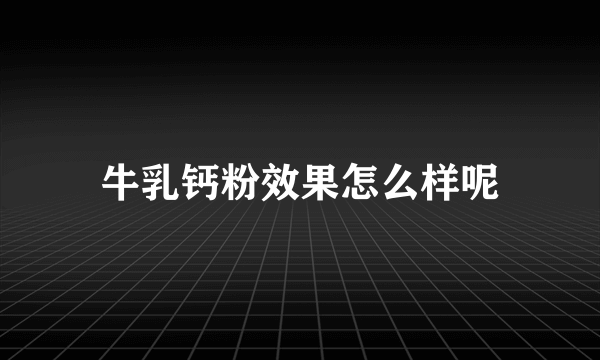 牛乳钙粉效果怎么样呢